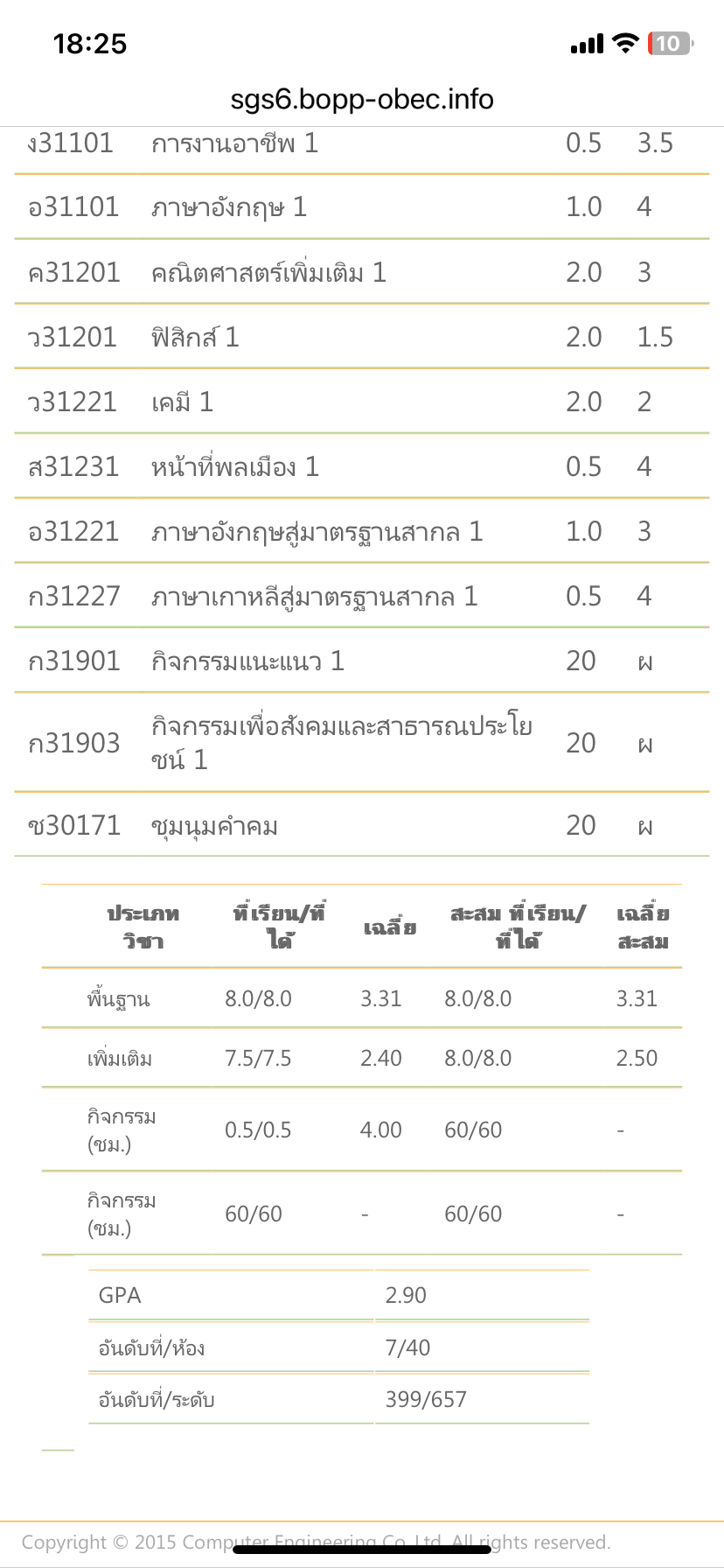 18:25

10

sgs6.bopp-obec.info

| ง31101 | การงานอาชีพ 1 | 0.5 | 3.5 |
|---|---|---|---|
| อ31101 | ภาษาอังกฤษ 1 | 1.0 | 4 |
| ค31201 | คณิตศาสตร์เพิ่มเติม 1 | 2.0 | 3 |
| ว31201 | ฟิสิกส์ 1 | 2.0 | 1.5 |
| ว31221 | เคมี 1 | 2.0 | 2 |
| ส31231 | หน้าที่พลเมือง 1 | 0.5 | 4 |
| อ31221 | ภาษาอังกฤษสู่มาตรฐานสากล 1 | 1.0 | 3 |
| ก31227 | ภาษาเกาหลีสู่มาตรฐานสากล 1 | 0.5 | 4 |
| ก31901 | กิจกรรมแนะแนว 1 | 20 | ผ |
| ก31903 | กิจกรรมเพื่อสังคมและสาธารณประโยชน์ 1 | 20 | ผ |
| ช30171 | ชุมนุมคำคม | 20 | ผ |

| ประเภทวิชา | ที่เรียน/ที่ได้ | เฉลี่ย | สะสม ที่เรียน/ที่ได้ | เฉลี่ยสะสม |
|---|---|---|---|---|
| พื้นฐาน | 8.0/8.0 | 3.31 | 8.0/8.0 | 3.31 |
| เพิ่มเติม | 7.5/7.5 | 2.40 | 8.0/8.0 | 2.50 |
| กิจกรรม (ชม.) | 0.5/0.5 | 4.00 | 60/60 | - |
| กิจกรรม (ชม.) | 60/60 | - | 60/60 | - |

| GPA | 2.90 |
|---|---|
| อันดับที่/ห้อง | 7/40 |
| อันดับที่/ระดับ | 399/657 |

Copyright © 2015 Computer Engineering Co.,Ltd. All rights reserved.